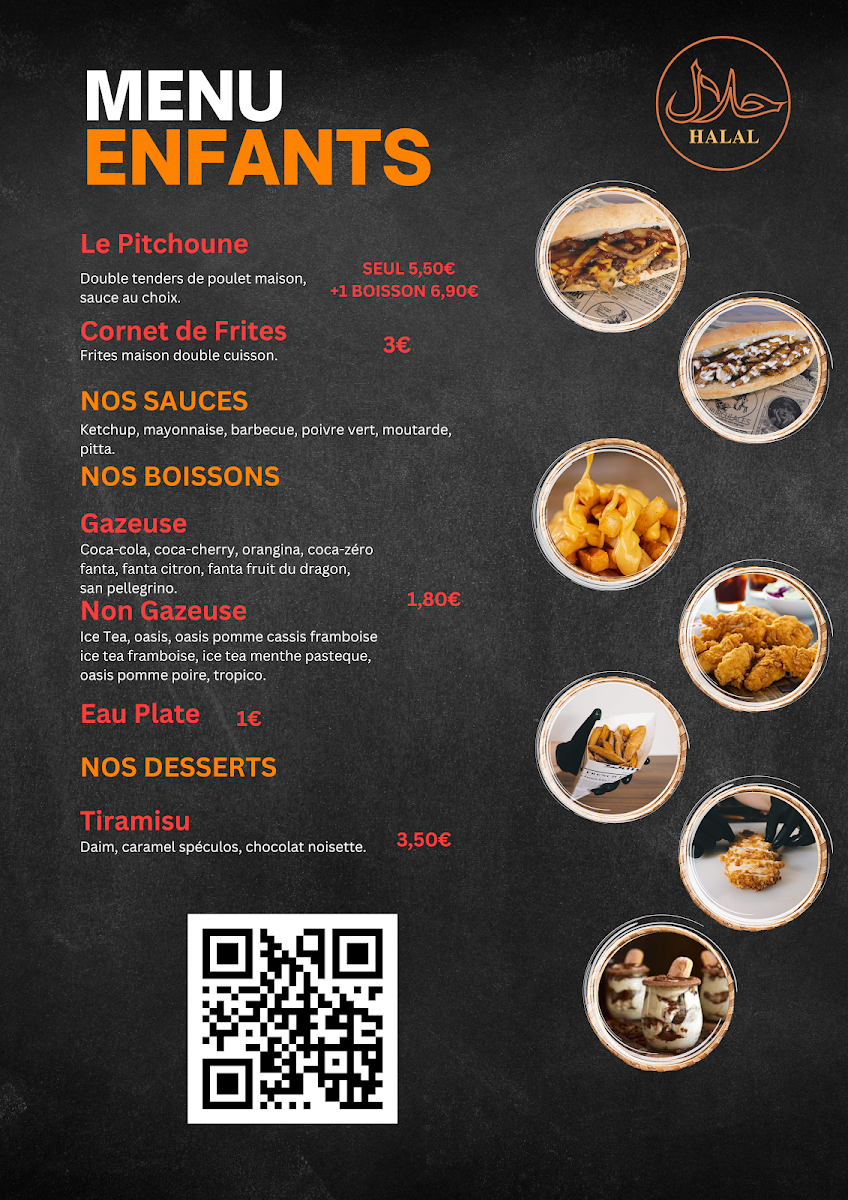 MENU
ENFANTS

حلال
HALAL

Le Pitchoune

Double tenders de poulet maison, sauce au choix.

SEUL 5,50€
+1 BOISSON 6,90€

Cornet de Frites
Frites maison double cuisson.

3€

NOS SAUCES

Ketchup, mayonnaise, barbecue, poivre vert, moutarde, pitta.

NOS BOISSONS

Gazeuse
Coca-cola, coca-cherry, orangina, coca-zéro fanta, fanta citron, fanta fruit du dragon, san pellegrino.

Non Gazeuse
Ice Tea, oasis, oasis pomme cassis framboise ice tea framboise, ice tea menthe pasteque, oasis pomme poire, tropico.

1,80€

Eau Plate 1€

NOS DESSERTS

Tiramisu
Daim, caramel spéculos, chocolat noisette.

3,50€